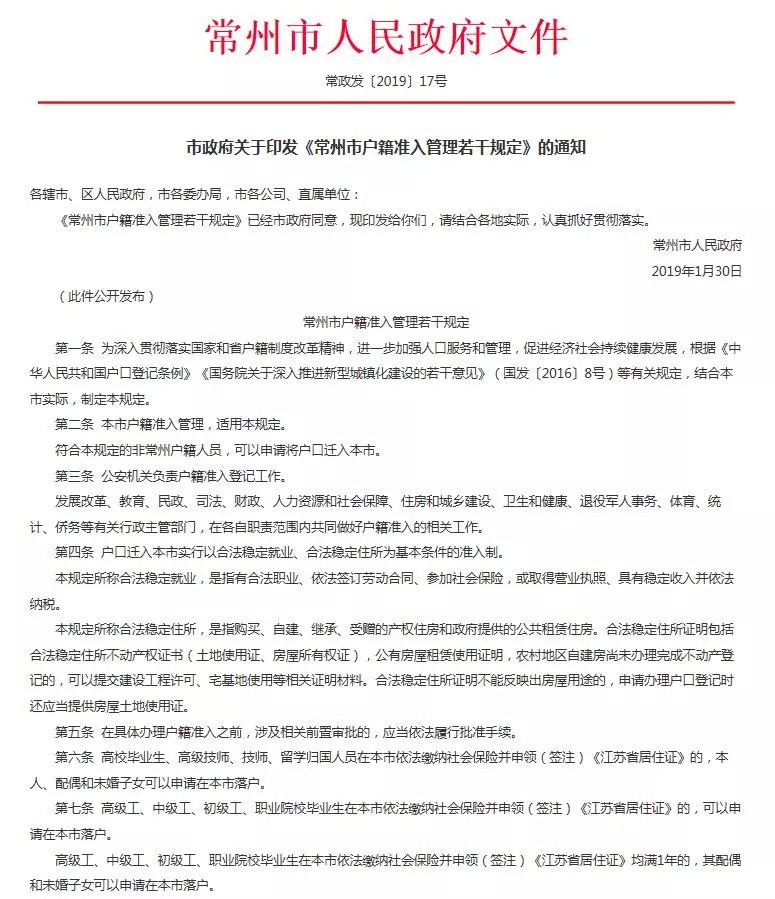 常州市人民政府文件

常政发〔2019〕17号

市政府关于印发《常州市户籍准入管理若干规定》的通知

各辖市、区人民政府，市各委办局，市各公司、直属单位：

《常州市户籍准入管理若干规定》已经市政府同意，现印发给你们，请结合各地实际，认真抓好贯彻落实。

常州市人民政府
2019年1月30日

（此件公开发布）

常州市户籍准入管理若干规定

第一条 为深入贯彻落实国家和省户籍制度改革精神，进一步加强人口服务和管理，促进经济社会持续健康发展，根据《中华人民共和国户口登记条例》《国务院关于深入推进新型城镇化建设的若干意见》（国发〔2016〕8号）等有关规定，结合本市实际，制定本规定。

第二条 本市户籍准入管理，适用本规定。

符合本规定的非常州户籍人员，可以申请将户口迁入本市。

第三条 公安机关负责户籍准入登记工作。

发展改革、教育、民政、司法、财政、人力资源和社会保障、住房和城乡建设、卫生和健康、退役军人事务、体育、统计、侨务等有关行政主管部门，在各自职责范围内共同做好户籍准入的相关工作。

第四条 户口迁入本市实行以合法稳定就业、合法稳定住所为基本条件的准入制。

本规定所称合法稳定就业，是指有合法职业、依法签订劳动合同、参加社会保险，或取得营业执照、具有稳定收入并依法纳税。

本规定所称合法稳定住所，是指购买、自建、继承、受赠的产权住房和政府提供的公共租赁住房。合法稳定住所证明包括合法稳定住所不动产权证书（土地使用证、房屋所有权证），公有房屋租赁使用证明，农村地区自建房尚未办理完成不动产登记的，可以提交建设工程许可、宅基地使用等相关证明材料。合法稳定住所证明不能反映出房屋用途的，申请办理户口登记时还应当提供房屋土地使用证。

第五条 在具体办理户籍准入之前，涉及相关前置审批的，应当依法履行批准手续。

第六条 高校毕业生、高级技师、技师、留学归国人员在本市依法缴纳社会保险并申领（签注）《江苏省居住证》的，本人、配偶和未婚子女可以申请在本市落户。

第七条 高级工、中级工、初级工、职业院校毕业生在本市依法缴纳社会保险并申领（签注）《江苏省居住证》的，可以申请在本市落户。

高级工、中级工、初级工、职业院校毕业生在本市依法缴纳社会保险并申领（签注）《江苏省居住证》均满1年的，其配偶和未婚子女可以申请在本市落户。